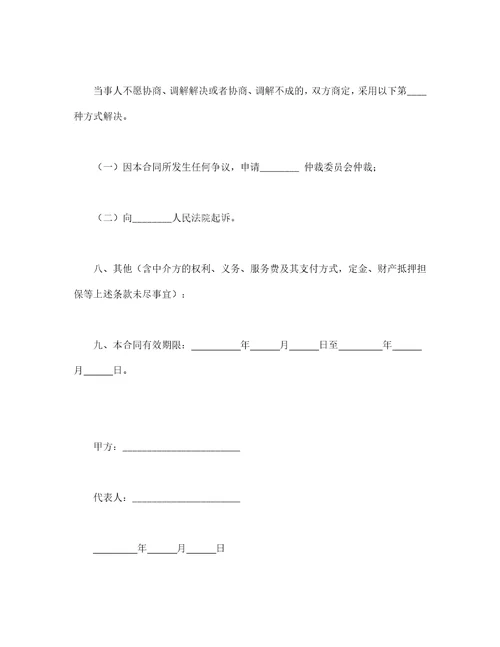 当事人不愿协商、调解解决或者协商、调解不成的，双方商定，采用以下第____种方式解决。

（一）因本合同所发生任何争议，申请________ 仲裁委员会仲裁；

（二）向________人民法院起诉。

八、其他（含中介方的权利、义务、服务费及其支付方式，定金、财产抵押担保等上述条款未尽事宜）：

九、本合同有效期限：__________年______月______日至_________年______月______日。

甲方：________________________

代表人：______________________

_________年______月______日